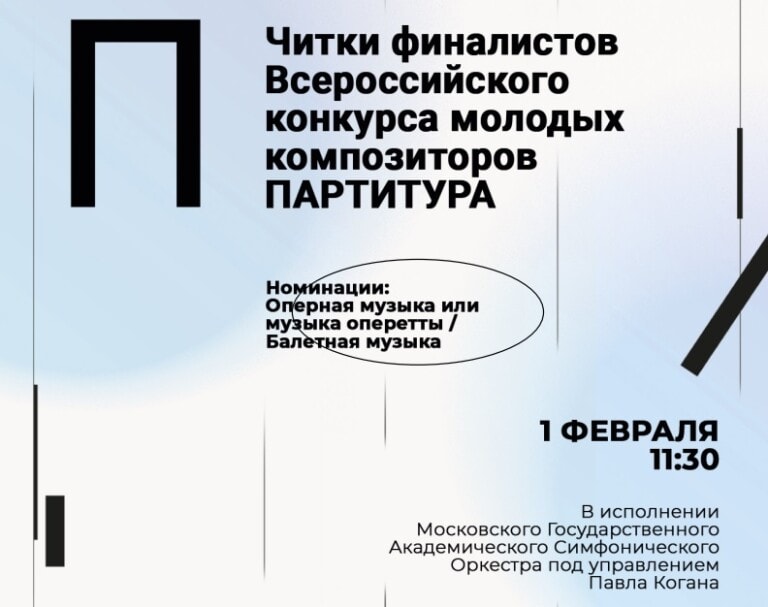 П

Читки финалистов Всероссийского конкурса молодых композиторов ПАРТИТУРА

Номинации:
Оперная музыка или музыка оперетты /
Балетная музыка

1 ФЕВРАЛЯ
11:30

В исполнении Московского Государственного Академического Симфонического Оркестра под управлением Павла Когана